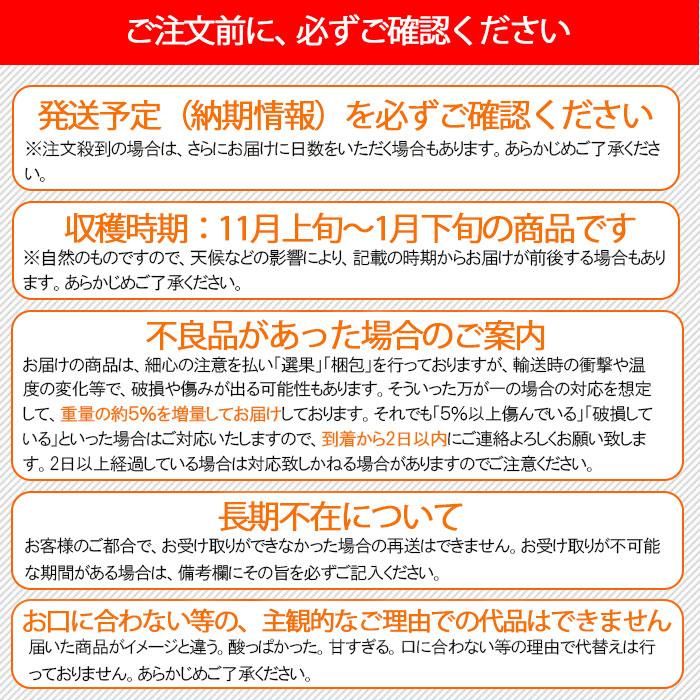 ご注文前に、必ずご確認ください

発送予定（納期情報）を必ずご確認ください
※注文殺到の場合は、さらにお届けに日数をいただく場合もあります。あらかじめご了承ください。

収穫時期：11月上旬～1月下旬の商品です
※自然のものですので、天候などの影響により、記載の時期からお届けが前後する場合もあります。あらかじめご了承ください。

不良品があった場合のご案内
お届けの商品は、細心の注意を払い「選果」「梱包」を行っておりますが、輸送時の衝撃や温度の変化等で、破損や傷みが出る可能性もあります。そういった万が一の場合の対応を想定して、重量の約5%を増量してお届けしております。それでも「5%以上傷んでいる」「破損している」といった場合はご対応いたしますので、到着から2日以内にご連絡よろしくお願い致します。2日以上経過している場合は対応致しかねる場合がありますのでご注意ください。

長期不在について
お客様のご都合で、お受け取りができなかった場合の再送はできません。お受け取りが不可能な期間がある場合は、備考欄にその旨を必ずご記入ください。

お口に合わない等の、主観的なご理由での代品はできません
届いた商品がイメージと違う。酸っぱかった。甘すぎる。口に合わない等の理由で代替えは行っておりません。あらかじめご了承ください。